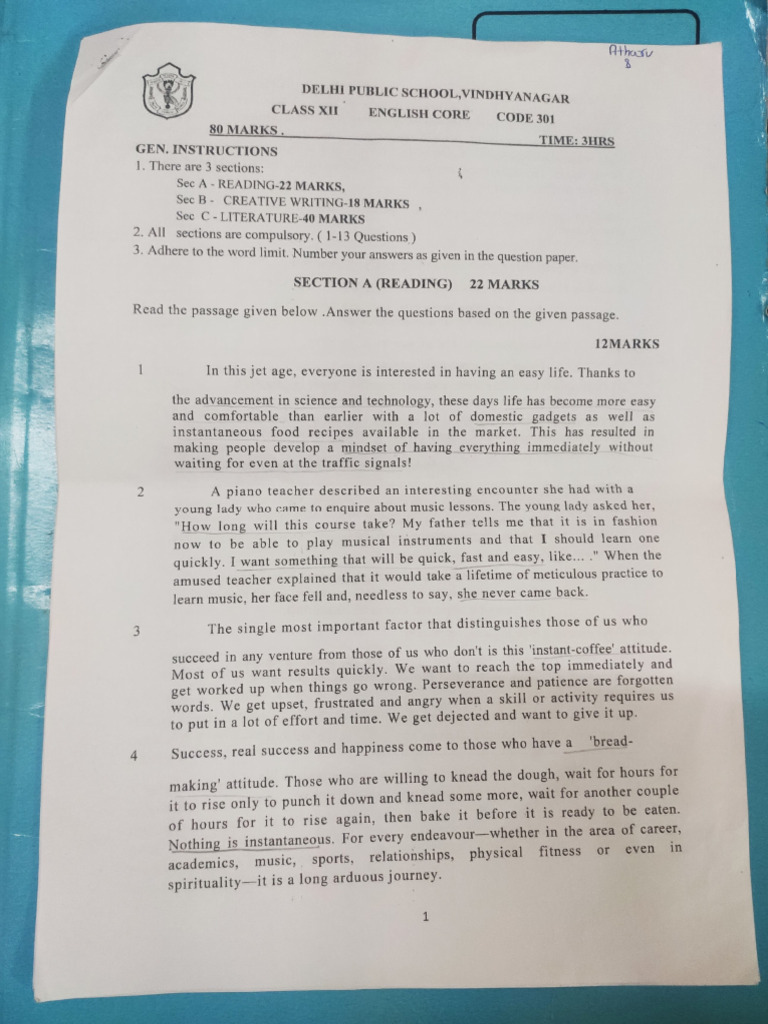 Atharv
8

DELHI PUBLIC SCHOOL,VINDHYANAGAR
CLASS XII ENGLISH CORE CODE 301
80 MARKS . TIME: 3HRS

GEN. INSTRUCTIONS
1. There are 3 sections:
Sec A - READING-22 MARKS,
Sec B - CREATIVE WRITING-18 MARKS ,
Sec C - LITERATURE-40 MARKS
2. All sections are compulsory. ( 1-13 Questions )
3. Adhere to the word limit. Number your answers as given in the question paper.

SECTION A (READING) 22 MARKS

Read the passage given below .Answer the questions based on the given passage.

12MARKS

1 In this jet age, everyone is interested in having an easy life. Thanks to the advancement in science and technology, these days life has become more easy and comfortable than earlier with a lot of domestic gadgets as well as instantaneous food recipes available in the market. This has resulted in making people develop a mindset of having everything immediately without waiting for even at the traffic signals!

2 A piano teacher described an interesting encounter she had with a young lady who came to enquire about music lessons. The young lady asked her, "How long will this course take? My father tells me that it is in fashion now to be able to play musical instruments and that I should learn one quickly. I want something that will be quick, fast and easy, like... ." When the amused teacher explained that it would take a lifetime of meticulous practice to learn music, her face fell and, needless to say, she never came back.

3 The single most important factor that distinguishes those of us who succeed in any venture from those of us who don't is this 'instant-coffee' attitude. Most of us want results quickly. We want to reach the top immediately and get worked up when things go wrong. Perseverance and patience are forgotten words. We get upset, frustrated and angry when a skill or activity requires us to put in a lot of effort and time. We get dejected and want to give it up.

4 Success, real success and happiness come to those who have a 'bread-making' attitude. Those who are willing to knead the dough, wait for hours for it to rise only to punch it down and knead some more, wait for another couple of hours for it to rise again, then bake it before it is ready to be eaten. Nothing is instantaneous. For every endeavour—whether in the area of career, academics, music, sports, relationships, physical fitness or even in spirituality—it is a long arduous journey.

1